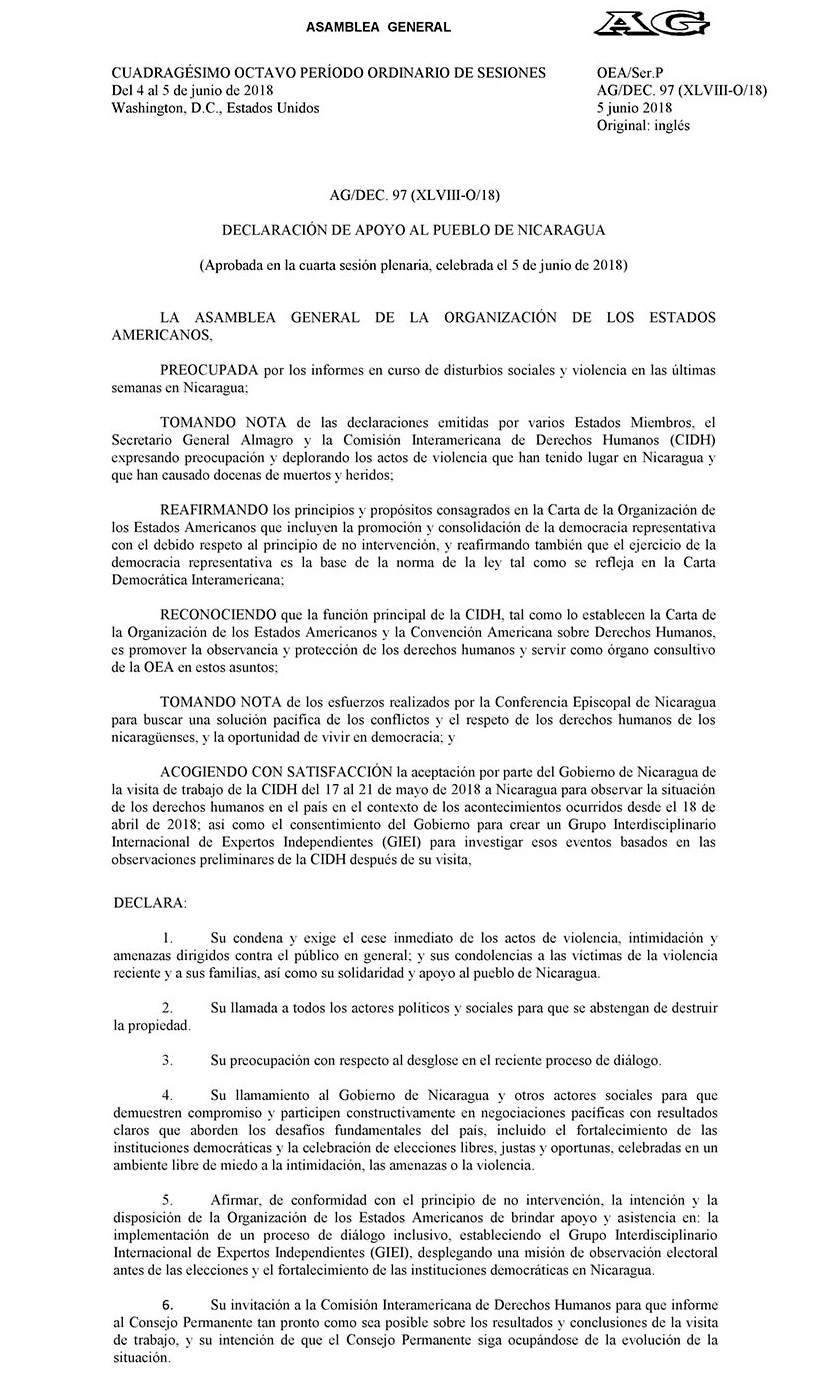 ASAMBLEA GENERAL

AG

CUADRAGÉSIMO OCTAVO PERÍODO ORDINARIO DE SESIONES
Del 4 al 5 de junio de 2018
Washington, D.C., Estados Unidos

OEA/Ser.P
AG/DEC. 97 (XLVIII-O/18)
5 junio 2018
Original: inglés

AG/DEC. 97 (XLVIII-O/18)

DECLARACIÓN DE APOYO AL PUEBLO DE NICARAGUA

(Aprobada en la cuarta sesión plenaria, celebrada el 5 de junio de 2018)

LA ASAMBLEA GENERAL DE LA ORGANIZACIÓN DE LOS ESTADOS AMERICANOS,

PREOCUPADA por los informes en curso de disturbios sociales y violencia en las últimas semanas en Nicaragua;

TOMANDO NOTA de las declaraciones emitidas por varios Estados Miembros, el Secretario General Almagro y la Comisión Interamericana de Derechos Humanos (CIDH) expresando preocupación y deplorando los actos de violencia que han tenido lugar en Nicaragua y que han causado docenas de muertos y heridos;

REAFIRMANDO los principios y propósitos consagrados en la Carta de la Organización de los Estados Americanos que incluyen la promoción y consolidación de la democracia representativa con el debido respeto al principio de no intervención, y reafirmando también que el ejercicio de la democracia representativa es la base de la norma de la ley tal como se refleja en la Carta Democrática Interamericana;

RECONOCIENDO que la función principal de la CIDH, tal como lo establecen la Carta de la Organización de los Estados Americanos y la Convención Americana sobre Derechos Humanos, es promover la observancia y protección de los derechos humanos y servir como órgano consultivo de la OEA en estos asuntos;

TOMANDO NOTA de los esfuerzos realizados por la Conferencia Episcopal de Nicaragua para buscar una solución pacífica de los conflictos y el respeto de los derechos humanos de los nicaragüenses, y la oportunidad de vivir en democracia; y

ACOGIENDO CON SATISFACCIÓN la aceptación por parte del Gobierno de Nicaragua de la visita de trabajo de la CIDH del 17 al 21 de mayo de 2018 a Nicaragua para observar la situación de los derechos humanos en el país en el contexto de los acontecimientos ocurridos desde el 18 de abril de 2018; así como el consentimiento del Gobierno para crear un Grupo Interdisciplinario Internacional de Expertos Independientes (GIEI) para investigar esos eventos basados en las observaciones preliminares de la CIDH después de su visita,

DECLARA:

1. Su condena y exige el cese inmediato de los actos de violencia, intimidación y amenazas dirigidos contra el público en general; y sus condolencias a las víctimas de la violencia reciente y a sus familias, así como su solidaridad y apoyo al pueblo de Nicaragua.

2. Su llamada a todos los actores políticos y sociales para que se abstengan de destruir la propiedad.

3. Su preocupación con respecto al desglose en el reciente proceso de diálogo.

4. Su llamamiento al Gobierno de Nicaragua y otros actores sociales para que demuestren compromiso y participen constructivamente en negociaciones pacíficas con resultados claros que aborden los desafíos fundamentales del país, incluido el fortalecimiento de las instituciones democráticas y la celebración de elecciones libres, justas y oportunas, celebradas en un ambiente libre de miedo a la intimidación, las amenazas o la violencia.

5. Afirmar, de conformidad con el principio de no intervención, la intención y la disposición de la Organización de los Estados Americanos de brindar apoyo y asistencia en: la implementación de un proceso de diálogo inclusivo, estableciendo el Grupo Interdisciplinario Internacional de Expertos Independientes (GIEI), desplegando una misión de observación electoral antes de las elecciones y el fortalecimiento de las instituciones democráticas en Nicaragua.

6. Su invitación a la Comisión Interamericana de Derechos Humanos para que informe al Consejo Permanente tan pronto como sea posible sobre los resultados y conclusiones de la visita de trabajo, y su intención de que el Consejo Permanente siga ocupándose de la evolución de la situación.